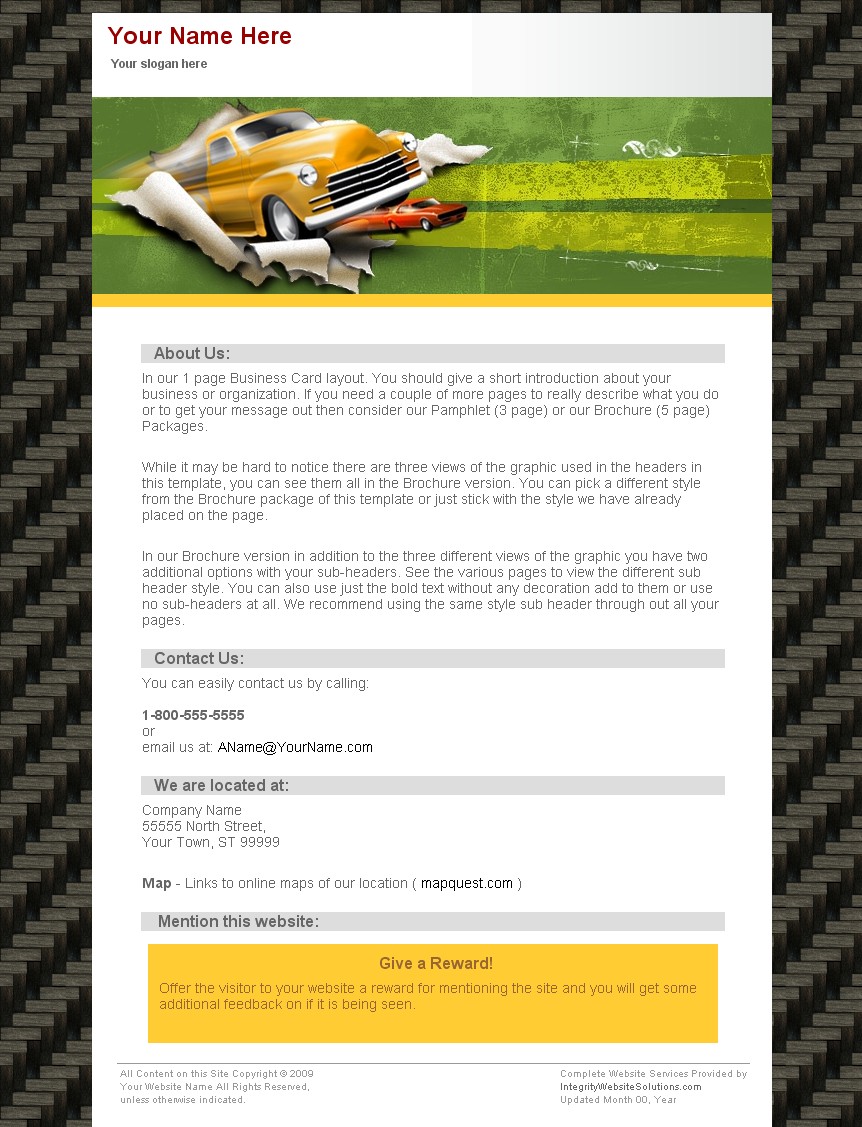 Your Name Here
Your slogan here

About Us:

In our 1 page Business Card layout. You should give a short introduction about your business or organization. If you need a couple of more pages to really describe what you do or to get your message out then consider our Pamphlet (3 page) or our Brochure (5 page) Packages.

While it may be hard to notice there are three views of the graphic used in the headers in this template, you can see them all in the Brochure version. You can pick a different style from the Brochure package of this template or just stick with the style we have already placed on the page.

In our Brochure version in addition to the three different views of the graphic you have two additional options with your sub-headers. See the various pages to view the different sub header style. You can also use just the bold text without any decoration add to them or use no sub-headers at all. We recommend using the same style sub header through out all your pages.

Contact Us:

You can easily contact us by calling:

1-800-555-5555
or
email us at: AName@YourName.com

We are located at:

Company Name
55555 North Street,
Your Town, ST 99999

Map - Links to online maps of our location ( mapquest.com )

Mention this website:

Give a Reward!

Offer the visitor to your website a reward for mentioning the site and you will get some additional feedback on if it is being seen.

All Content on this Site Copyright © 2009
Your Website Name All Rights Reserved,
unless otherwise indicated.

Complete Website Services Provided by
IntegrityWebsiteSolutions.com
Updated Month 00, Year